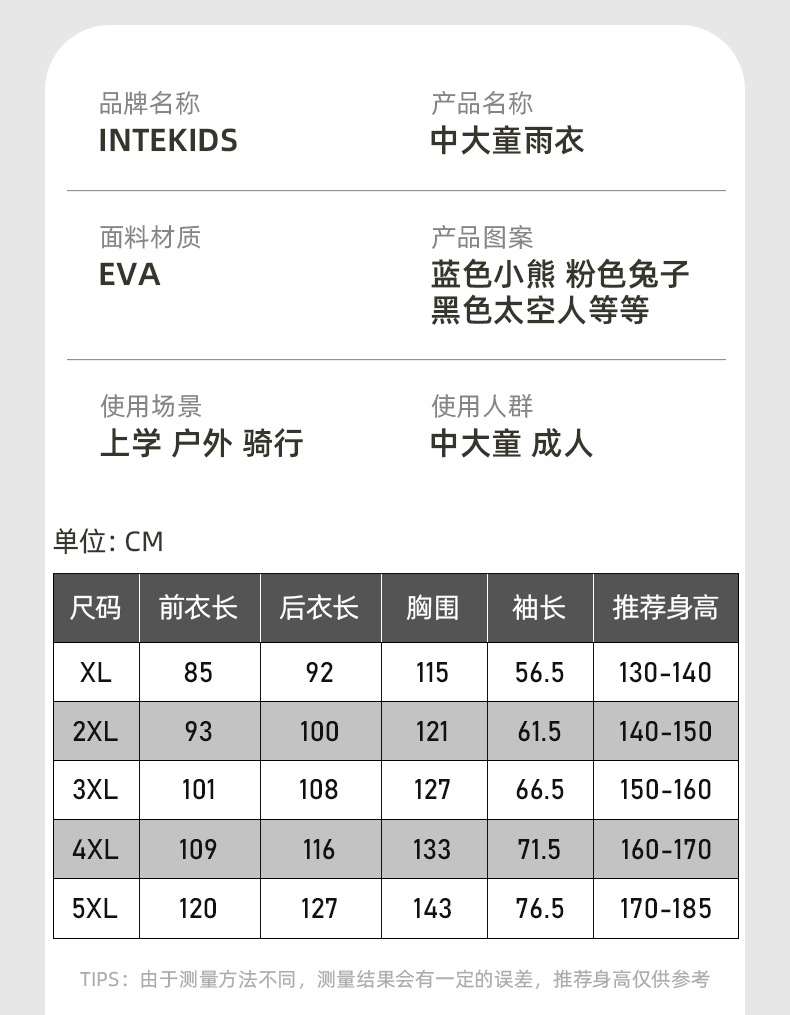 品牌名称
INTEKIDS

产品名称
中大童雨衣

面料材质
EVA

产品图案
蓝色小熊 粉色兔子
黑色太空人等等

使用场景
上学 户外 骑行

使用人群
中大童 成人

单位: CM

| 尺码 | 前衣长 | 后衣长 | 胸围 | 袖长 | 推荐身高 |
|---|---|---|---|---|---|
| XL | 85 | 92 | 115 | 56.5 | 130-140 |
| 2XL | 93 | 100 | 121 | 61.5 | 140-150 |
| 3XL | 101 | 108 | 127 | 66.5 | 150-160 |
| 4XL | 109 | 116 | 133 | 71.5 | 160-170 |
| 5XL | 120 | 127 | 143 | 76.5 | 170-185 |

TIPS：由于测量方法不同，测量结果会有一定的误差，推荐身高仅供参考